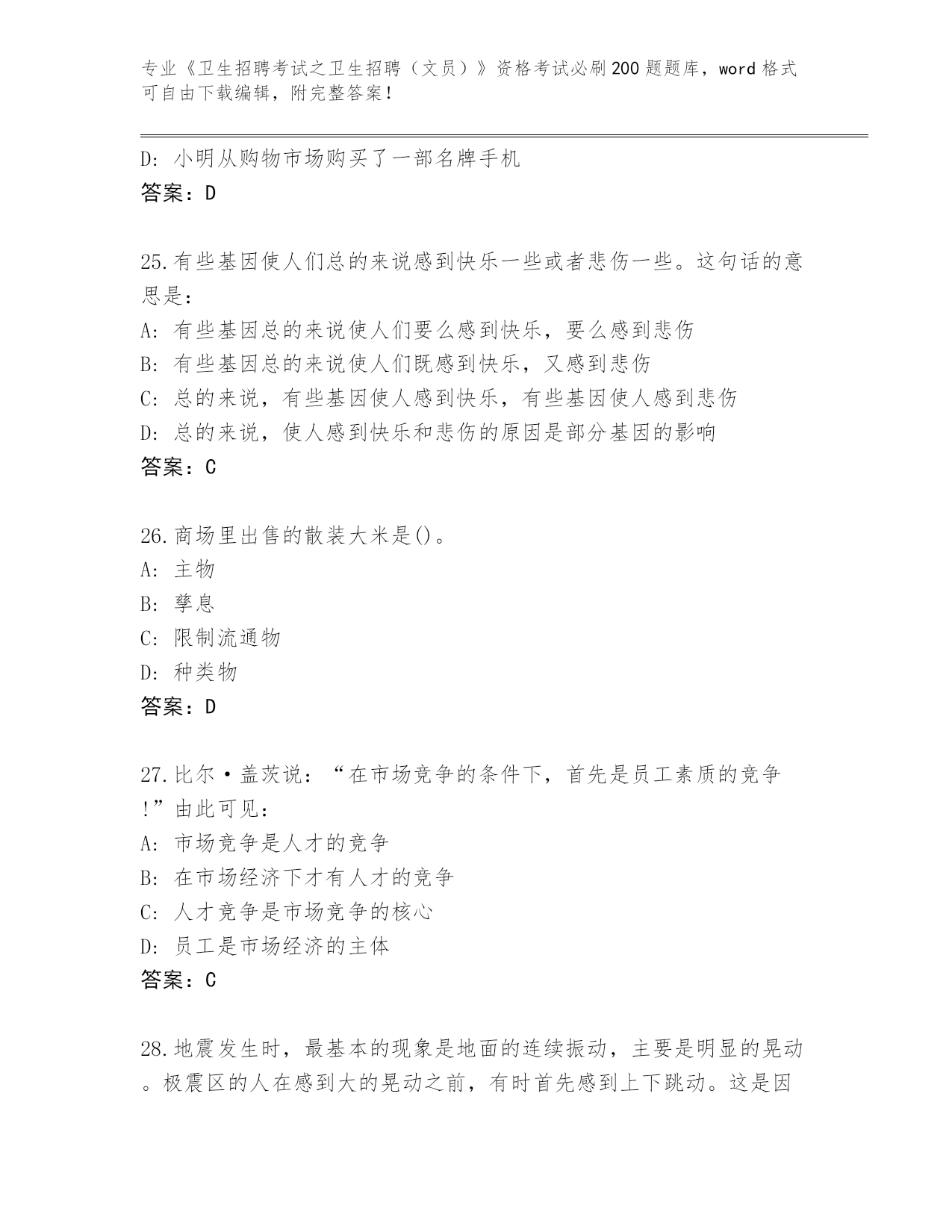 专业《卫生招聘考试之卫生招聘（文员）》资格考试必刷200题题库，word格式可自由下载编辑，附完整答案！

D: 小明从购物市场购买了一部名牌手机
答案：D

25.有些基因使人们总的来说感到快乐一些或者悲伤一些。这句话的意思是：
A: 有些基因总的来说使人们要么感到快乐，要么感到悲伤
B: 有些基因总的来说使人们既感到快乐，又感到悲伤
C: 总的来说，有些基因使人感到快乐，有些基因使人感到悲伤
D: 总的来说，使人感到快乐和悲伤的原因是部分基因的影响
答案：C

26.商场里出售的散装大米是()。
A: 主物
B: 孳息
C: 限制流通物
D: 种类物
答案：D

27.比尔·盖茨说：“在市场竞争的条件下，首先是员工素质的竞争!”由此可见：
A: 市场竞争是人才的竞争
B: 在市场经济下才有人才的竞争
C: 人才竞争是市场竞争的核心
D: 员工是市场经济的主体
答案：C

28.地震发生时，最基本的现象是地面的连续振动，主要是明显的晃动。极震区的人在感到大的晃动之前，有时首先感到上下跳动。这是因